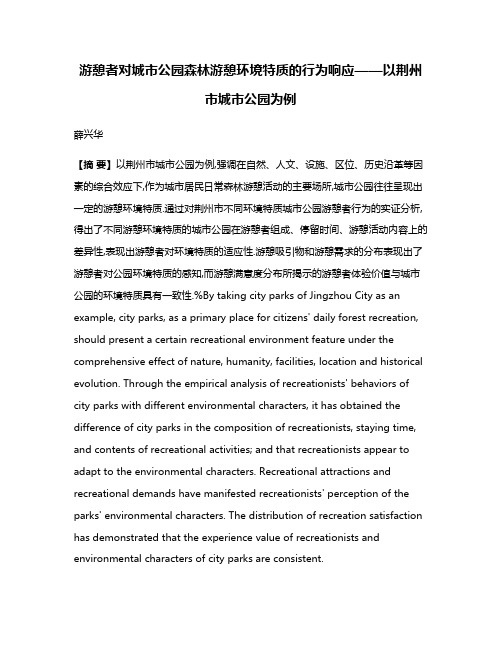 游憩者对城市公园森林游憩环境特质的行为响应——以荆州市城市公园为例

薛兴华

【摘 要】以荆州市城市公园为例,强调在自然、人文、设施、区位、历史沿革等因素的综合效应下,作为城市居民日常森林游憩活动的主要场所,城市公园往往呈现出一定的游憩环境特质.通过对荆州市不同环境特质城市公园游憩者行为的实证分析,得出了不同游憩环境特质的城市公园在游憩者组成、停留时间、游憩活动内容上的差异性,表现出游憩者对环境特质的适应性.游憩吸引物和游憩需求的分布表现出了游憩者对公园环境特质的感知,而游憩满意度分布所揭示的游憩者体验价值与城市公园的环境特质具有一致性.%By taking city parks of Jingzhou City as an example, city parks, as a primary place for citizens' daily forest recreation, should present a certain recreational environment feature under the comprehensive effect of nature, humanity, facilities, location and historical evolution. Through the empirical analysis of recreationists' behaviors of city parks with different environmental characters, it has obtained the difference of city parks in the composition of recreationists, staying time, and contents of recreational activities; and that recreationists appear to adapt to the environmental characters. Recreational attractions and recreational demands have manifested recreationists' perception of the parks' environmental characters. The distribution of recreation satisfaction has demonstrated that the experience value of recreationists and environmental characters of city parks are consistent.